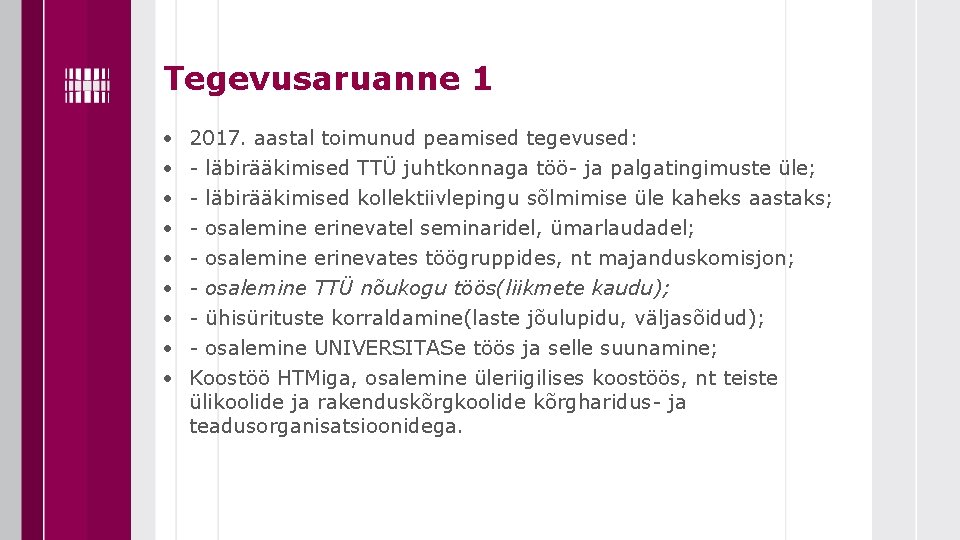 Tegevusaruanne 1

• 2017. aastal toimunud peamised tegevused:
• - läbirääkimised TTÜ juhtkonnaga töö- ja palgatingimuste üle;
• - läbirääkimised kollektiivlepingu sõlmimise üle kaheks aastaks;
• - osalemine erinevatel seminaridel, ümarlaudadel;
• - osalemine erinevates töögruppides, nt majanduskomisjon;
• - osalemine TTÜ nõukogu töös(liikmete kaudu);
• - ühisürituste korraldamine(laste jõulupidu, väljasõidud);
• - osalemine UNIVERSITASe töös ja selle suunamine;
• Koostöö HTMiga, osalemine üleriigilises koostöös, nt teiste ülikoolide ja rakenduskõrgkoolide kõrgharidus- ja teadusorganisatsioonidega.